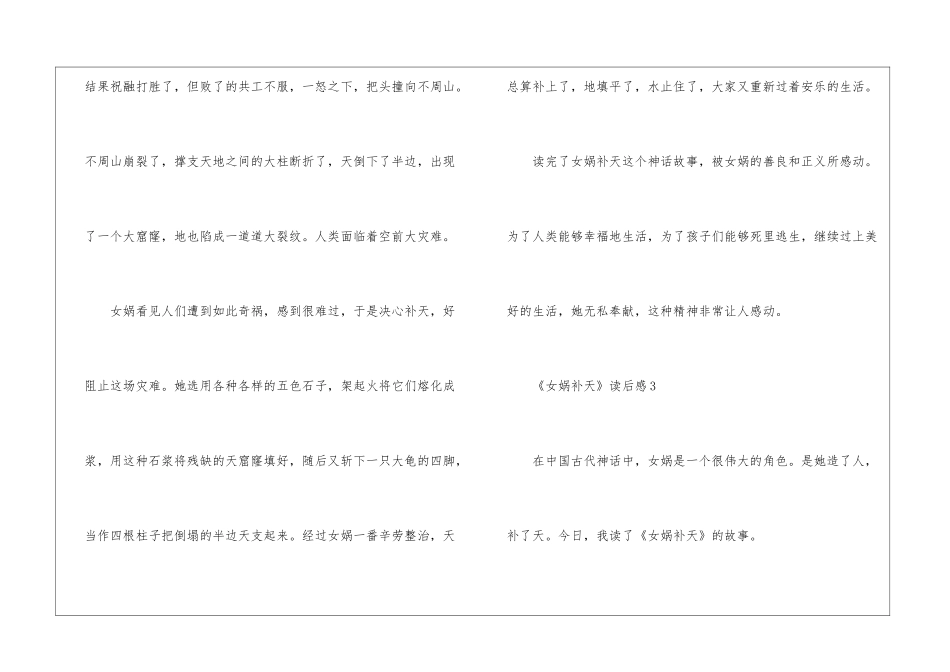 结果祝融打胜了，但败了的共工不服，一怒之下，把头撞向不周山。不周山崩裂了，撑支天地之间的大柱断折了，天倒下了半边，出现了一个大窟窿，地也陷成一道道大裂纹。人类面临着空前大灾难。

女娲看见人们遭到如此奇祸，感到很难过，于是决心补天，好阻止这场灾难。她选用各种各样的五色石子，架起火将它们熔化成浆，用这种石浆将残缺的天窟窿填好，随后又斩下一只大龟的四脚，当作四根柱子把倒塌的半边天支起来。经过女娲一番辛劳整治，天总算补上了，地填平了，水止住了，大家又重新过着安乐的生活。

读完了女娲补天这个神话故事，被女娲的善良和正义所感动。为了人类能够幸福地生活，为了孩子们能够死里逃生，继续过上美好的生活，她无私奉献，这种精神非常让人感动。

《女娲补天》读后感3

在中国古代神话中，女娲是一个很伟大的角色。是她造了人，补了天。今日，我读了《女娲补天》的故事。